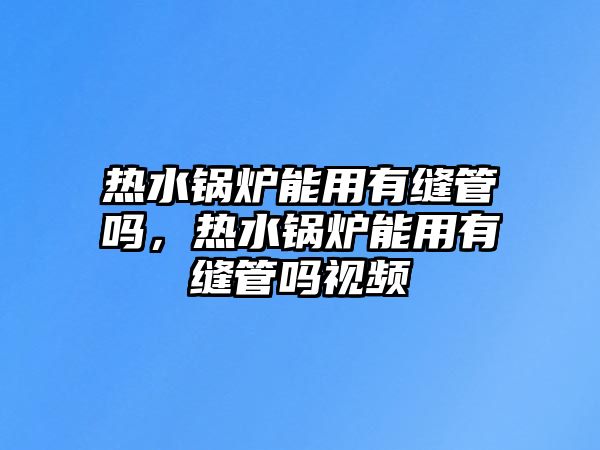 热水锅炉能用有缝管吗，热水锅炉能用有缝管吗视频